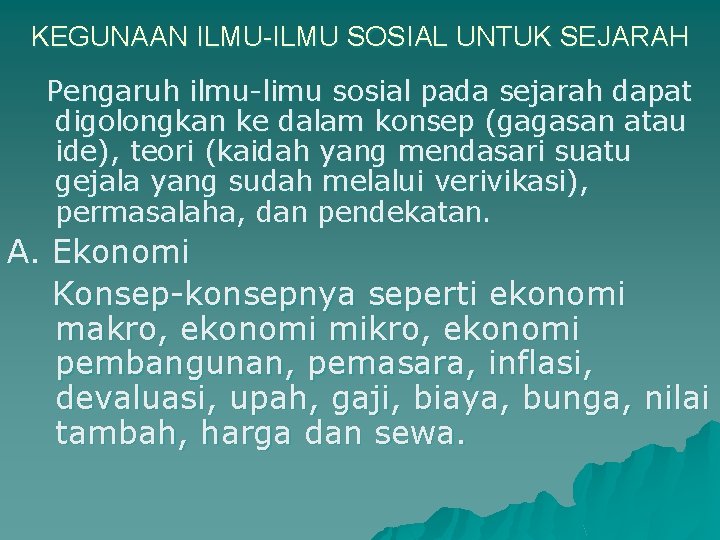 KEGUNAAN ILMU-ILMU SOSIAL UNTUK SEJARAH

Pengaruh ilmu-limu sosial pada sejarah dapat digolongkan ke dalam konsep (gagasan atau ide), teori (kaidah yang mendasari suatu gejala yang sudah melalui verivikasi), permasalaha, dan pendekatan.

A. Ekonomi

Konsep-konsepnya seperti ekonomi makro, ekonomi mikro, ekonomi pembangunan, pemasara, inflasi, devaluasi, upah, gaji, biaya, bunga, nilai tambah, harga dan sewa.